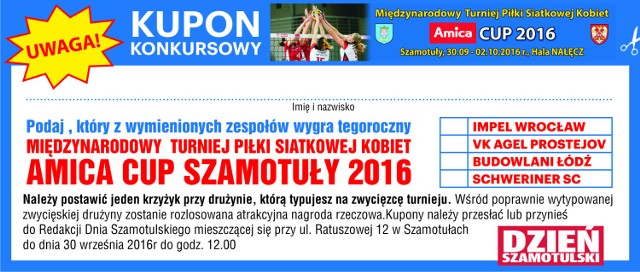 UWAGA!

KUPON KONKURSOWY

Międzynarodowy Turniej Piłki Siatkowej Kobiet

Amica CUP 2016

Szamotuły, 30.09 - 02.10.2016 r., Hala NAŁĘCZ

Imię i nazwisko

Podaj , który z wymienionych zespołów wygra tegoroczny

MIĘDZYNARODOWY TURNIEJ PIŁKI SIATKOWEJ KOBIET

AMICA CUP SZAMOTUŁY 2016

|  | IMPEL WROCŁAW |
|---|---|
|  | VK AGEL PROSTEJOV |
|  | BUDOWLANI ŁÓDŹ |
|  | SCHWERINER SC |

Należy postawić jeden krzyżyk przy drużynie, którą typujesz na zwycięzcę turnieju. Wśród poprawnie wytypowanej zwycięskiej drużyny zostanie rozlosowana atrakcyjna nagroda rzeczowa.Kupony należy przesłać lub przynieś do Redakcji Dnia Szamotulskiego mieszczącej się przy ul. Ratuszowej 12 w Szamotułach do dnia 30 września 2016r do godz. 12.00

DZIEŃ SZAMOTULSKI